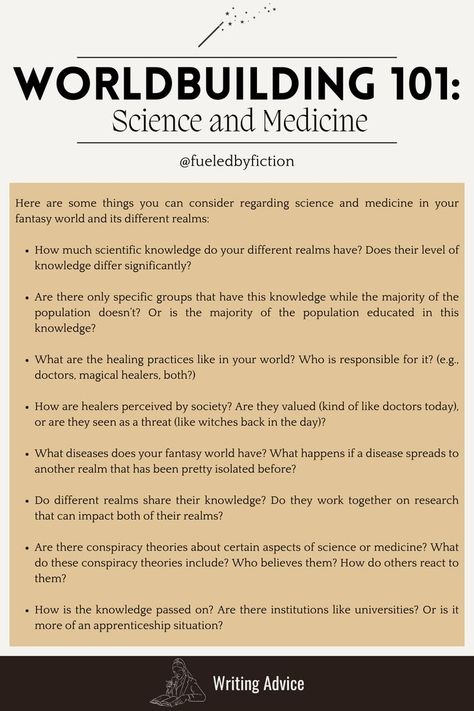 WORLDBUILDING 101:
Science and Medicine

@fueledbyfiction

Here are some things you can consider regarding science and medicine in your fantasy world and its different realms:

• How much scientific knowledge do your different realms have? Does their level of knowledge differ significantly?

• Are there only specific groups that have this knowledge while the majority of the population doesn't? Or is the majority of the population educated in this knowledge?

• What are the healing practices like in your world? Who is responsible for it? (e.g., doctors, magical healers, both?)

• How are healers perceived by society? Are they valued (kind of like doctors today), or are they seen as a threat (like witches back in the day)?

• What diseases does your fantasy world have? What happens if a disease spreads to another realm that has been pretty isolated before?

• Do different realms share their knowledge? Do they work together on research that can impact both of their realms?

• Are there conspiracy theories about certain aspects of science or medicine? What do these conspiracy theories include? Who believes them? How do others react to them?

• How is the knowledge passed on? Are there institutions like universities? Or is it more of an apprenticeship situation?

Writing Advice